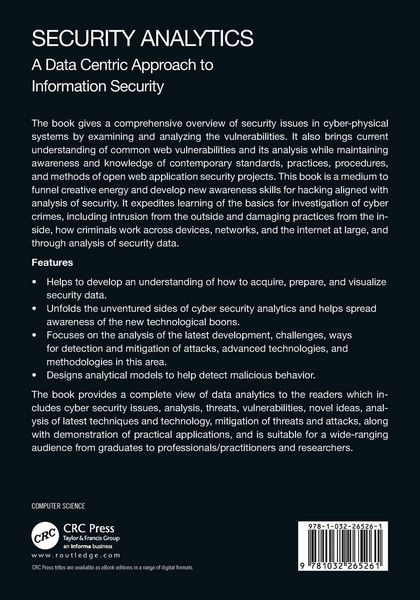 SECURITY ANALYTICS
A Data Centric Approach to Information Security

The book gives a comprehensive overview of security issues in cyber-physical systems by examining and analyzing the vulnerabilities. It also brings current understanding of common web vulnerabilities and its analysis while maintaining awareness and knowledge of contemporary standards, practices, procedures, and methods of open web application security projects. This book is a medium to funnel creative energy and develop new awareness skills for hacking aligned with analysis of security. It expedites learning of the basics for investigation of cyber crimes, including intrusion from the outside and damaging practices from the inside, how criminals work across devices, networks, and the internet at large, and through analysis of security data.

Features

• Helps to develop an understanding of how to acquire, prepare, and visualize security data.
• Unfolds the unventured sides of cyber security analytics and helps spread awareness of the new technological boons.
• Focuses on the analysis of the latest development, challenges, ways for detection and mitigation of attacks, advanced technologies, and methodologies in this area.
• Designs analytical models to help detect malicious behavior.

The book provides a complete view of data analytics to the readers which includes cyber security issues, analysis, threats, vulnerabilities, novel ideas, analysis of latest techniques and technology, mitigation of threats and attacks, along with demonstration of practical applications, and is suitable for a wide-ranging audience from graduates to professionals/practitioners and researchers.

COMPUTER SCIENCE

CRC
CRC Press
Taylor & Francis Group
an informa business
www.routledge.com

CRC Press titles are available as eBook editions in a range of digital formats

978-1-032-26526-1
9 781032 265261